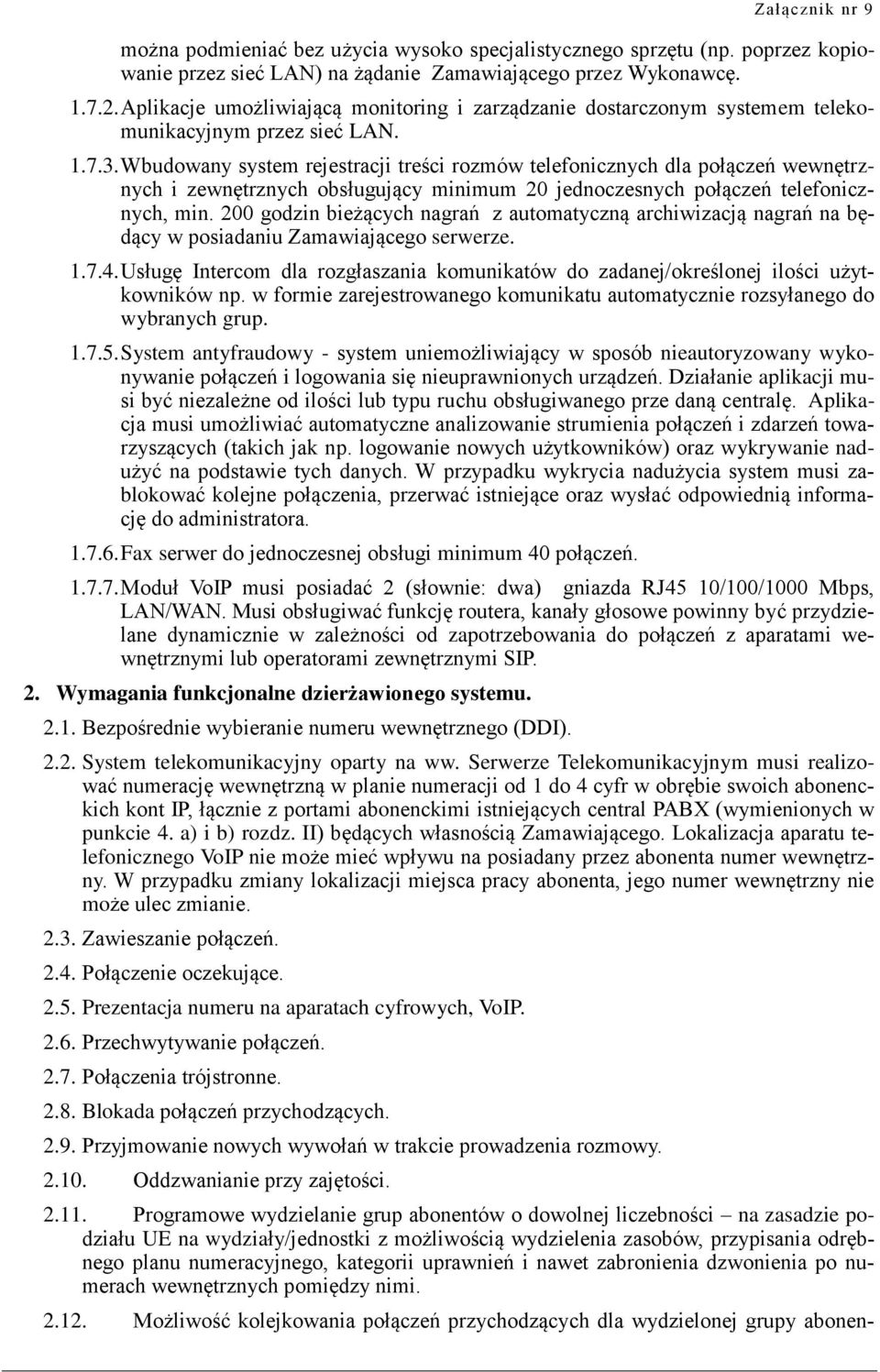 Załącznik nr 9

można podmieniać bez użycia wysoko specjalistycznego sprzętu (np. poprzez kopiowanie przez sieć LAN) na żądanie Zamawiającego przez Wykonawcę.

1.7.2. Aplikacje umożliwiającą monitoring i zarządzanie dostarczonym systemem telekomunikacyjnym przez sieć LAN.

1.7.3. Wbudowany system rejestracji treści rozmów telefonicznych dla połączeń wewnętrznych i zewnętrznych obsługujący minimum 20 jednoczesnych połączeń telefonicznych, min. 200 godzin bieżących nagrań z automatyczną archiwizacją nagrań na będący w posiadaniu Zamawiającego serwerze.

1.7.4. Usługę Intercom dla rozgłaszania komunikatów do zadanej/określonej ilości użytkowników np. w formie zarejestrowanego komunikatu automatycznie rozsyłanego do wybranych grup.

1.7.5. System antyfraudowy - system uniemożliwiający w sposób nieautoryzowany wykonywanie połączeń i logowania się nieuprawnionych urządzeń. Działanie aplikacji musi być niezależne od ilości lub typu ruchu obsługiwanego prze daną centralę. Aplikacja musi umożliwiać automatyczne analizowanie strumienia połączeń i zdarzeń towarzyszących (takich jak np. logowanie nowych użytkowników) oraz wykrywanie nadużyć na podstawie tych danych. W przypadku wykrycia nadużycia system musi zablokować kolejne połączenia, przerwać istniejące oraz wysłać odpowiednią informację do administratora.

1.7.6. Fax serwer do jednoczesnej obsługi minimum 40 połączeń.

1.7.7. Moduł VoIP musi posiadać 2 (słownie: dwa) gniazda RJ45 10/100/1000 Mbps, LAN/WAN. Musi obsługiwać funkcję routera, kanały głosowe powinny być przydzielane dynamicznie w zależności od zapotrzebowania do połączeń z aparatami wewnętrznymi lub operatorami zewnętrznymi SIP.

2. Wymagania funkcjonalne dzierżawionego systemu.

2.1. Bezpośrednie wybieranie numeru wewnętrznego (DDI).

2.2. System telekomunikacyjny oparty na ww. Serwerze Telekomunikacyjnym musi realizować numerację wewnętrzną w planie numeracji od 1 do 4 cyfr w obrębie swoich abonenckich kont IP, łącznie z portami abonenckimi istniejących central PABX (wymienionych w punkcie 4. a) i b) rozdz. II) będących własnością Zamawiającego. Lokalizacja aparatu telefonicznego VoIP nie może mieć wpływu na posiadany przez abonenta numer wewnętrzny. W przypadku zmiany lokalizacji miejsca pracy abonenta, jego numer wewnętrzny nie może ulec zmianie.

2.3. Zawieszanie połączeń.

2.4. Połączenie oczekujące.

2.5. Prezentacja numeru na aparatach cyfrowych, VoIP.

2.6. Przechwytywanie połączeń.

2.7. Połączenia trójstronne.

2.8. Blokada połączeń przychodzących.

2.9. Przyjmowanie nowych wywołań w trakcie prowadzenia rozmowy.

2.10. Oddzwanianie przy zajętości.

2.11. Programowe wydzielanie grup abonentów o dowolnej liczebności – na zasadzie podziału UE na wydziały/jednostki z możliwością wydzielenia zasobów, przypisania odrębnego planu numeracyjnego, kategorii uprawnień i nawet zabronienia dzwonienia po numerach wewnętrznych pomiędzy nimi.

2.12. Możliwość kolejkowania połączeń przychodzących dla wydzielonej grupy abonen-